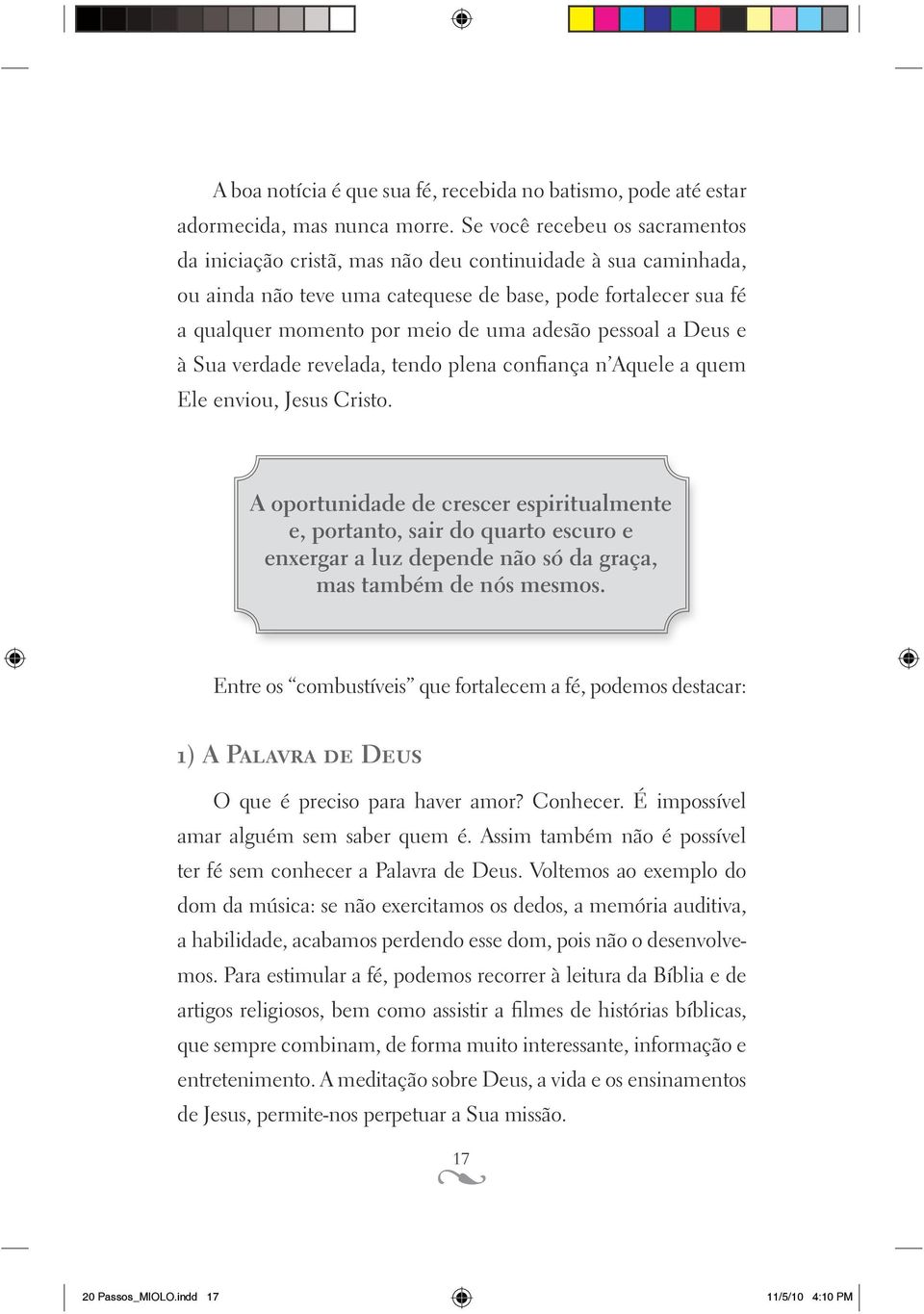 A boa notícia é que sua fé, recebida no batismo, pode até estar adormecida, mas nunca morre. Se você recebeu os sacramentos da iniciação cristã, mas não deu continuidade à sua caminhada, ou ainda não teve uma catequese de base, pode fortalecer sua fé a qualquer momento por meio de uma adesão pessoal a Deus e à Sua verdade revelada, tendo plena confiança n'Aquele a quem Ele enviou, Jesus Cristo.

A oportunidade de crescer espiritualmente e, portanto, sair do quarto escuro e enxergar a luz depende não só da graça, mas também de nós mesmos.

Entre os "combustíveis" que fortalecem a fé, podemos destacar:

1) A Palavra de Deus

O que é preciso para haver amor? Conhecer. É impossível amar alguém sem saber quem é. Assim também não é possível ter fé sem conhecer a Palavra de Deus. Voltemos ao exemplo do dom da música: se não exercitamos os dedos, a memória auditiva, a habilidade, acabamos perdendo esse dom, pois não o desenvolvemos. Para estimular a fé, podemos recorrer à leitura da Bíblia e de artigos religiosos, bem como assistir a filmes de histórias bíblicas, que sempre combinam, de forma muito interessante, informação e entretenimento. A meditação sobre Deus, a vida e os ensinamentos de Jesus, permite-nos perpetuar a Sua missão.

17

20 Passos_MIOLO.indd 17 11/5/10 4:10 PM